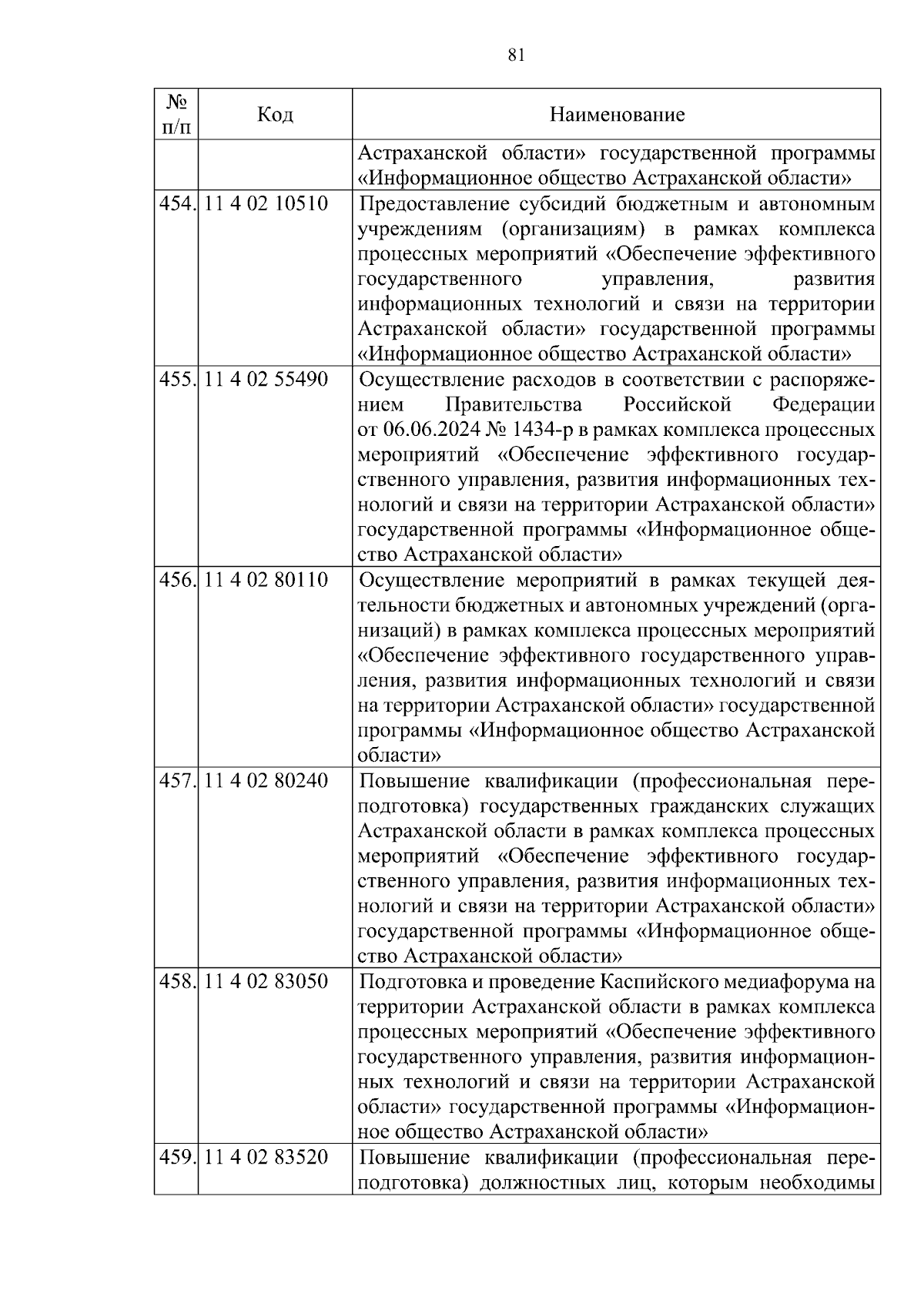 81

| № п/п | Код | Наименование |
|---|---|---|
| | | Астраханской области» государственной программы «Информационное общество Астраханской области» |
| 454. | 11 4 02 10510 | Предоставление субсидий бюджетным и автономным учреждениям (организациям) в рамках комплекса процессных мероприятий «Обеспечение эффективного государственного управления, развития информационных технологий и связи на территории Астраханской области» государственной программы «Информационное общество Астраханской области» |
| 455. | 11 4 02 55490 | Осуществление расходов в соответствии с распоряжением Правительства Российской Федерации от 06.06.2024 № 1434-р в рамках комплекса процессных мероприятий «Обеспечение эффективного государственного управления, развития информационных технологий и связи на территории Астраханской области» государственной программы «Информационное общество Астраханской области» |
| 456. | 11 4 02 80110 | Осуществление мероприятий в рамках текущей деятельности бюджетных и автономных учреждений (организаций) в рамках комплекса процессных мероприятий «Обеспечение эффективного государственного управления, развития информационных технологий и связи на территории Астраханской области» государственной программы «Информационное общество Астраханской области» |
| 457. | 11 4 02 80240 | Повышение квалификации (профессиональная переподготовка) государственных гражданских служащих Астраханской области в рамках комплекса процессных мероприятий «Обеспечение эффективного государственного управления, развития информационных технологий и связи на территории Астраханской области» государственной программы «Информационное общество Астраханской области» |
| 458. | 11 4 02 83050 | Подготовка и проведение Каспийского медиафорума на территории Астраханской области в рамках комплекса процессных мероприятий «Обеспечение эффективного государственного управления, развития информационных технологий и связи на территории Астраханской области» государственной программы «Информационное общество Астраханской области» |
| 459. | 11 4 02 83520 | Повышение квалификации (профессиональная переподготовка) должностных лиц, которым необходимы |